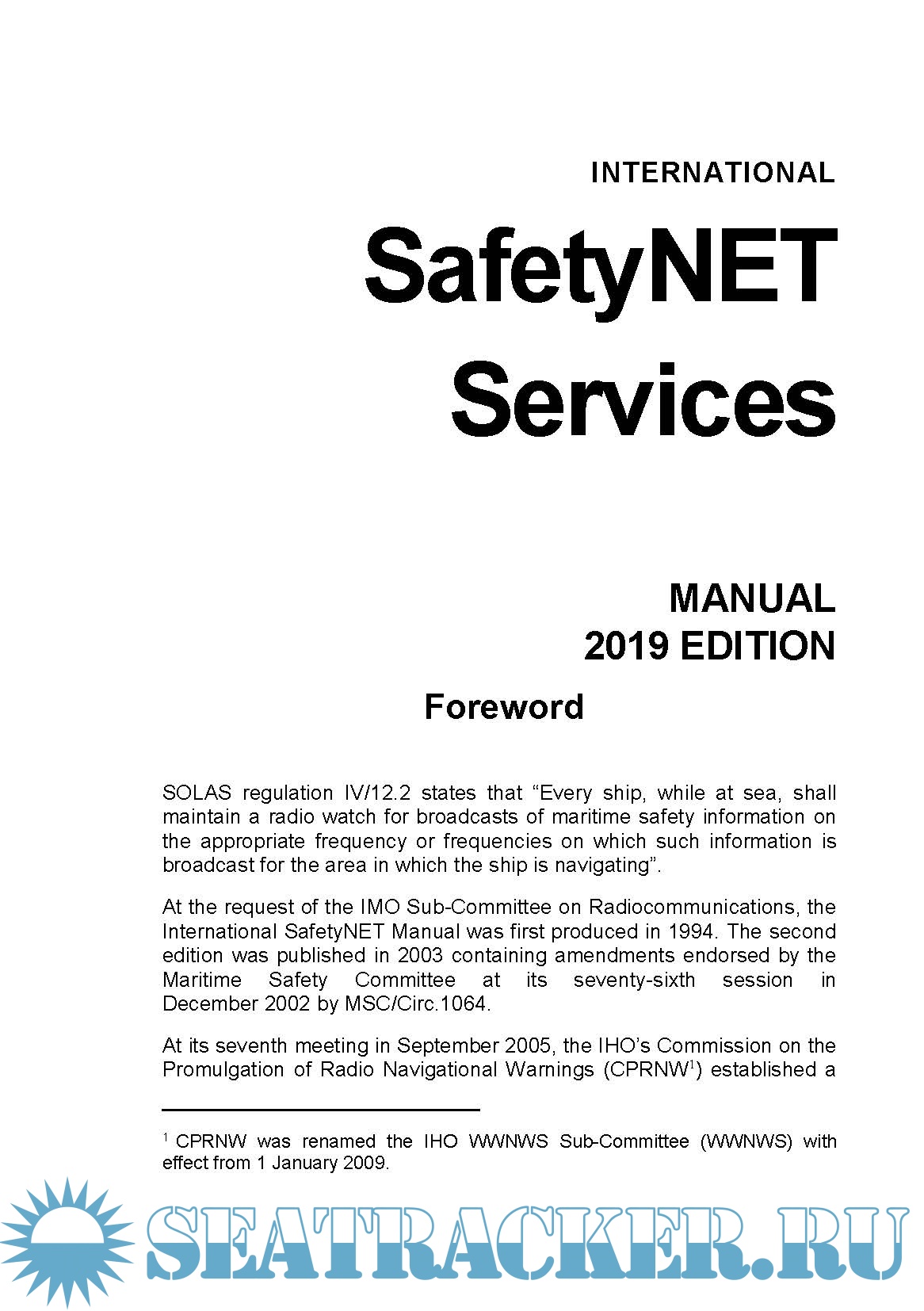 INTERNATIONAL

SafetyNET Services

MANUAL
2019 EDITION

Foreword

SOLAS regulation IV/12.2 states that “Every ship, while at sea, shall maintain a radio watch for broadcasts of maritime safety information on the appropriate frequency or frequencies on which such information is broadcast for the area in which the ship is navigating”.

At the request of the IMO Sub-Committee on Radiocommunications, the International SafetyNET Manual was first produced in 1994. The second edition was published in 2003 containing amendments endorsed by the Maritime Safety Committee at its seventy-sixth session in December 2002 by MSC/Circ.1064.

At its seventh meeting in September 2005, the IHO’s Commission on the Promulgation of Radio Navigational Warnings (CPRNW$^1$) established a

$^1$ CPRNW was renamed the IHO WWNWS Sub-Committee (WWNWS) with effect from 1 January 2009.

SEATRACKER.RU